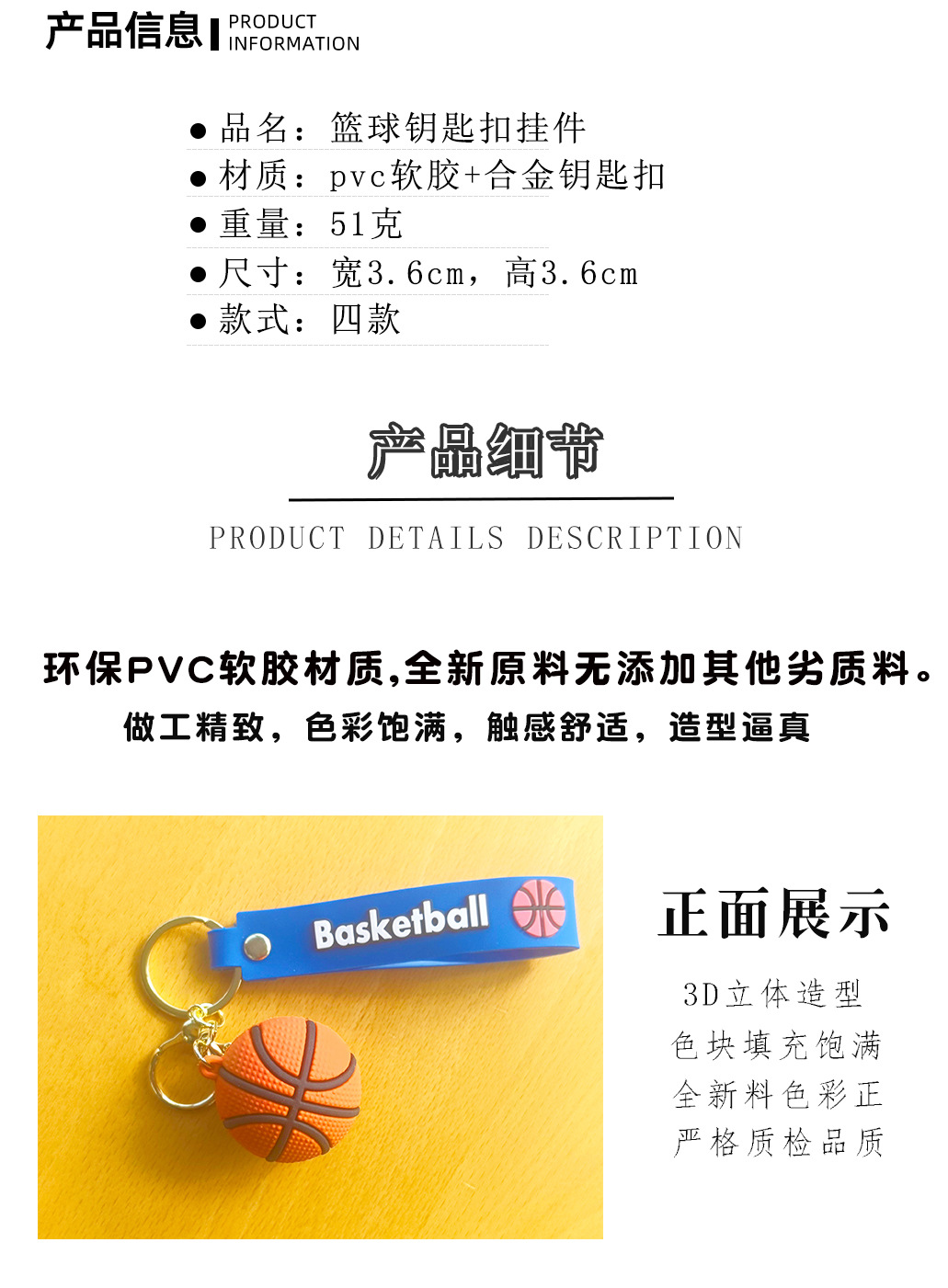 产品信息 PRODUCT INFORMATION

• 品名：篮球钥匙扣挂件
• 材质：pvc软胶+合金钥匙扣
• 重量：51克
• 尺寸：宽3.6cm，高3.6cm
• 款式：四款

产品细节

PRODUCT DETAILS DESCRIPTION

环保PVC软胶材质,全新原料无添加其他劣质料。

做工精致，色彩饱满，触感舒适，造型逼真

Basketball

正面展示

3D立体造型
色块填充饱满
全新料色彩正
严格质检品质